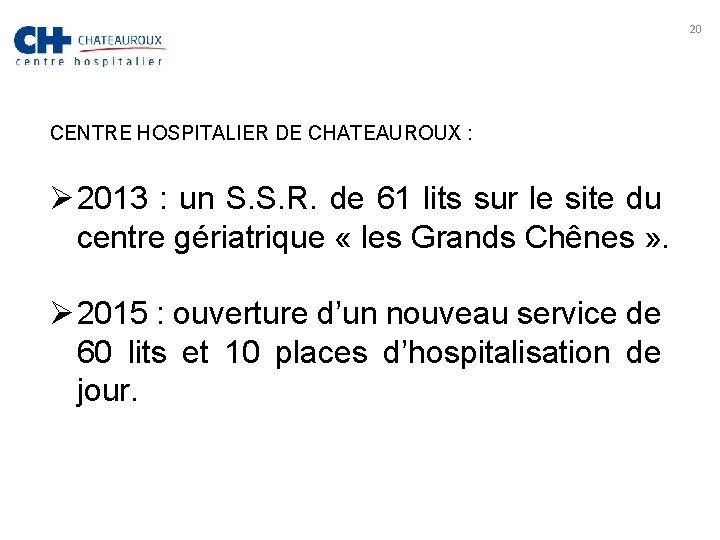 CH CHATEAUROUX
centre hospitalier

20

CENTRE HOSPITALIER DE CHATEAUROUX :

➢ 2013 : un S.S.R. de 61 lits sur le site du centre gériatrique « les Grands Chênes ».

➢ 2015 : ouverture d'un nouveau service de 60 lits et 10 places d'hospitalisation de jour.